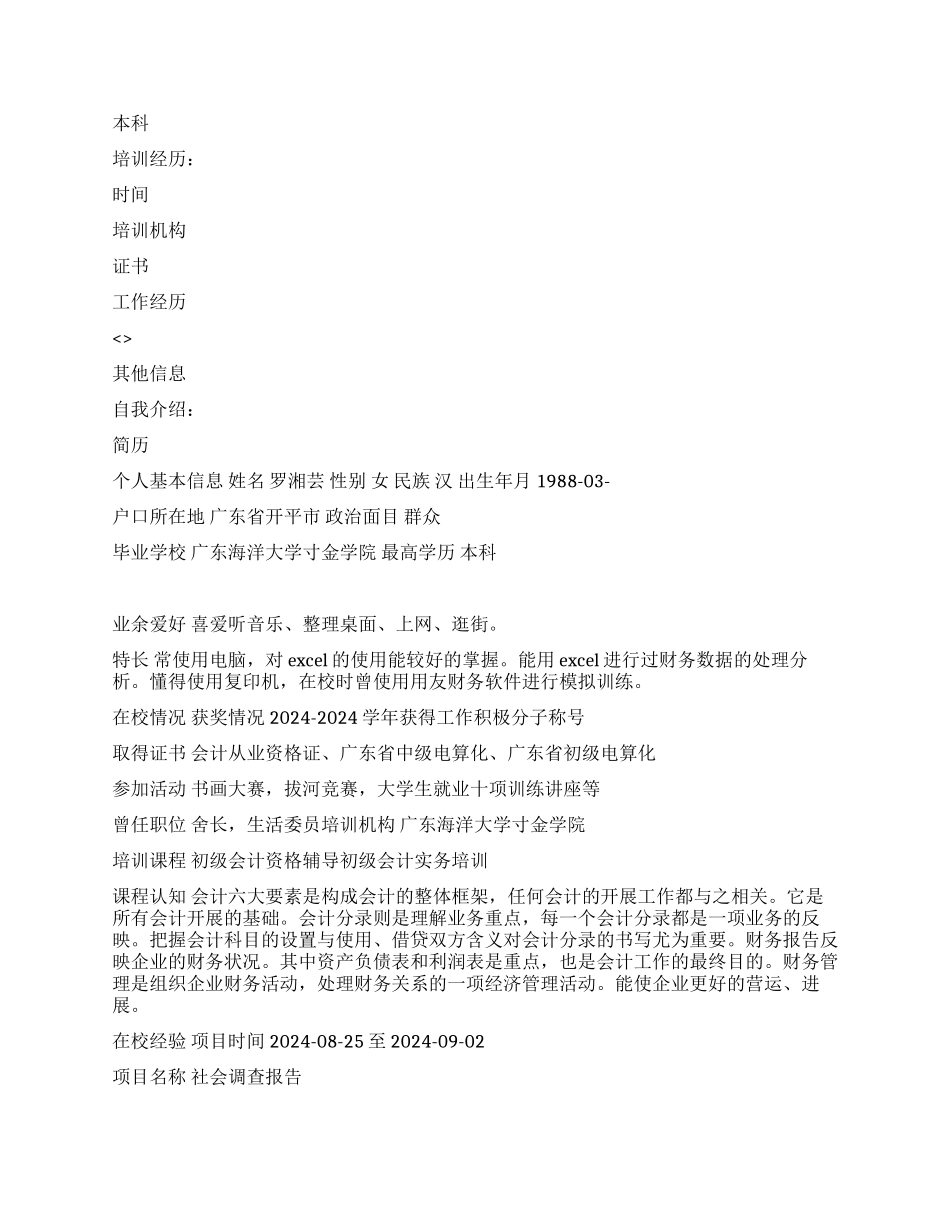 本科

培训经历：

时间

培训机构

证书

工作经历

<>

其他信息

自我介绍：

简历

个人基本信息 姓名 罗湘芸 性别 女 民族 汉 出生年月 1988-03-

户口所在地 广东省开平市 政治面目 群众

毕业学校 广东海洋大学寸金学院 最高学历 本科

业余爱好 喜爱听音乐、整理桌面、上网、逛街。

特长 常使用电脑，对 excel 的使用能较好的掌握。能用 excel 进行过财务数据的处理分析。懂得使用复印机，在校时曾使用用友财务软件进行模拟训练。

在校情况 获奖情况 2024-2024 学年获得工作积极分子称号

取得证书 会计从业资格证、广东省中级电算化、广东省初级电算化

参加活动 书画大赛，拔河竞赛，大学生就业十项训练讲座等

曾任职位 舍长，生活委员培训机构 广东海洋大学寸金学院

培训课程 初级会计资格辅导初级会计实务培训

课程认知 会计六大要素是构成会计的整体框架，任何会计的开展工作都与之相关。它是所有会计开展的基础。会计分录则是理解业务重点，每一个会计分录都是一项业务的反映。把握会计科目的设置与使用、借贷双方含义对会计分录的书写尤为重要。财务报告反映企业的财务状况。其中资产负债表和利润表是重点，也是会计工作的最终目的。财务管理是组织企业财务活动，处理财务关系的一项经济管理活动。能使企业更好的营运、进展。

在校经验 项目时间 2024-08-25 至 2024-09-02

项目名称 社会调查报告